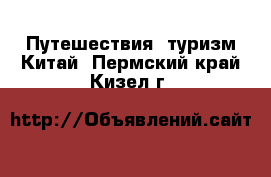 Путешествия  туризм Китай  Пермский край  Кизел г

http://Объявлений.сайт